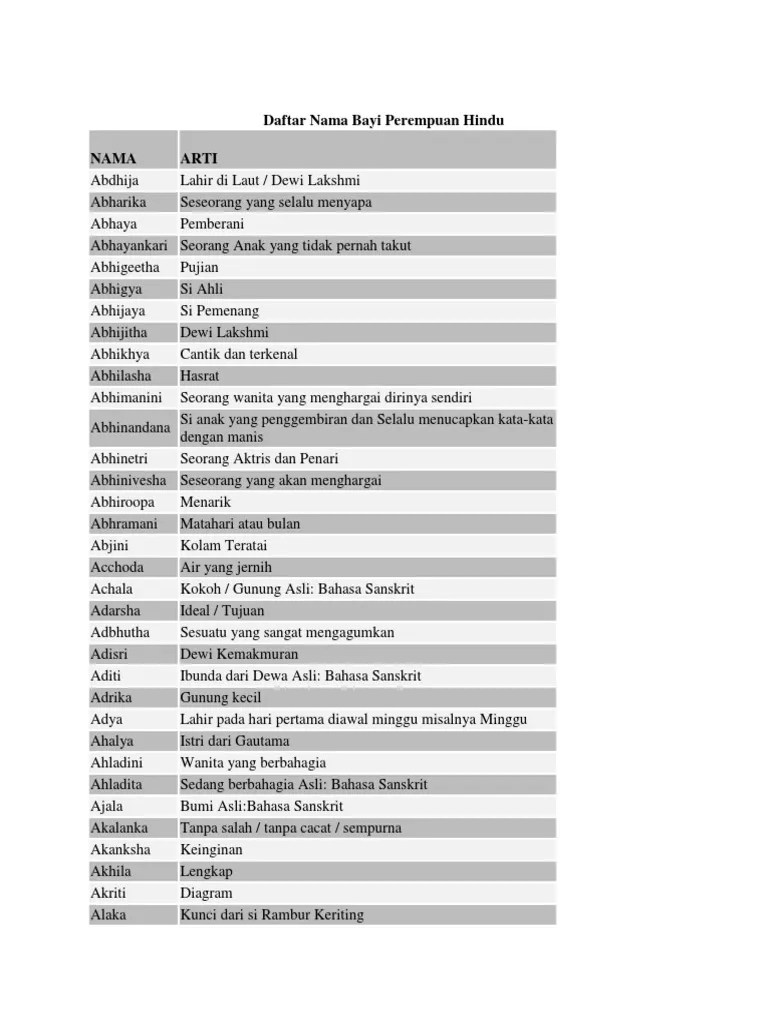 Daftar Nama Bayi Perempuan Hindu

| NAMA | ARTI |
|---|---|
| Abdhija | Lahir di Laut / Dewi Lakshmi |
| Abharika | Seseorang yang selalu menyapa |
| Abhaya | Pemberani |
| Abhayankari | Seorang Anak yang tidak pernah takut |
| Abhigeetha | Pujian |
| Abhigya | Si Ahli |
| Abhijaya | Si Pemenang |
| Abhijitha | Dewi Lakshmi |
| Abhikhya | Cantik dan terkenal |
| Abhilasha | Hasrat |
| Abhimanini | Seorang wanita yang menghargai dirinya sendiri |
| Abhinandana | Si anak yang penggembiran dan Selalu menucapkan kata-kata dengan manis |
| Abhinetri | Seorang Aktris dan Penari |
| Abhinivesha | Seseorang yang akan menghargai |
| Abhiroopa | Menarik |
| Abhramani | Matahari atau bulan |
| Abjini | Kolam Teratai |
| Acchoda | Air yang jernih |
| Achala | Kokoh / Gunung Asli: Bahasa Sanskrit |
| Adarsha | Ideal / Tujuan |
| Adbhutha | Sesuatu yang sangat mengagumkan |
| Adisri | Dewi Kemakmuran |
| Aditi | Ibunda dari Dewa Asli: Bahasa Sanskrit |
| Adrika | Gunung kecil |
| Adya | Lahir pada hari pertama diawal minggu misalnya Minggu |
| Ahalya | Istri dari Gautama |
| Ahladini | Wanita yang berbahagia |
| Ahladita | Sedang berbahagia Asli: Bahasa Sanskrit |
| Ajala | Bumi Asli:Bahasa Sanskrit |
| Akalanka | Tanpa salah / tanpa cacat / sempurna |
| Akanksha | Keinginan |
| Akhila | Lengkap |
| Akriti | Diagram |
| Alaka | Kunci dari si Rambur Keriting |